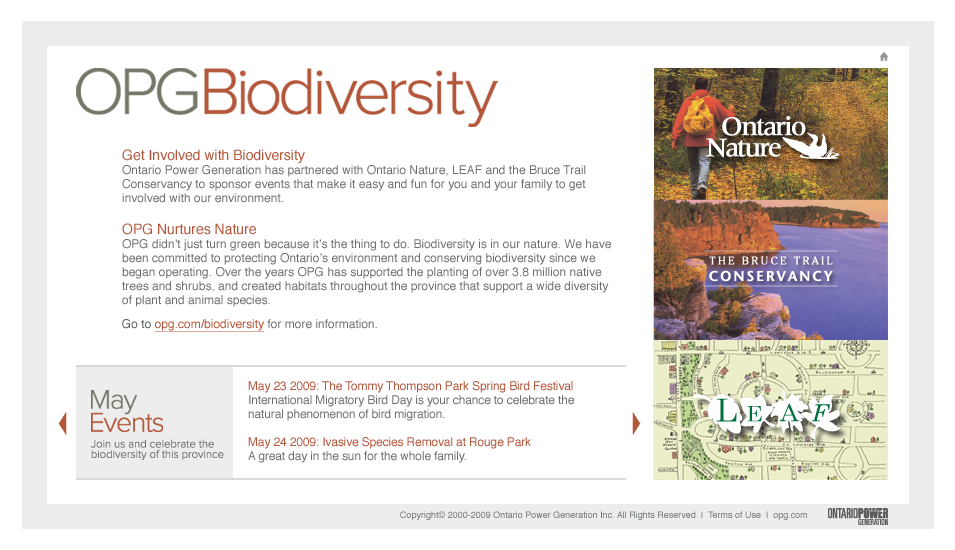 OPGBiodiversity

Get Involved with Biodiversity
Ontario Power Generation has partnered with Ontario Nature, LEAF and the Bruce Trail Conservancy to sponsor events that make it easy and fun for you and your family to get involved with our environment.

OPG Nurtures Nature
OPG didn't just turn green because it's the thing to do. Biodiversity is in our nature. We have been committed to protecting Ontario's environment and conserving biodiversity since we began operating. Over the years OPG has supported the planting of over 3.8 million native trees and shrubs, and created habitats throughout the province that support a wide diversity of plant and animal species.

Go to opg.com/biodiversity for more information.

May Events
Join us and celebrate the biodiversity of this province

May 23 2009: The Tommy Thompson Park Spring Bird Festival
International Migratory Bird Day is your chance to celebrate the natural phenomenon of bird migration.

May 24 2009: Ivasive Species Removal at Rouge Park
A great day in the sun for the whole family.

Ontario Nature

THE BRUCE TRAIL CONSERVANCY

LEAF

Copyright© 2000-2009 Ontario Power Generation Inc. All Rights Reserved | Terms of Use | opg.com

ONTARIOPOWER GENERATION